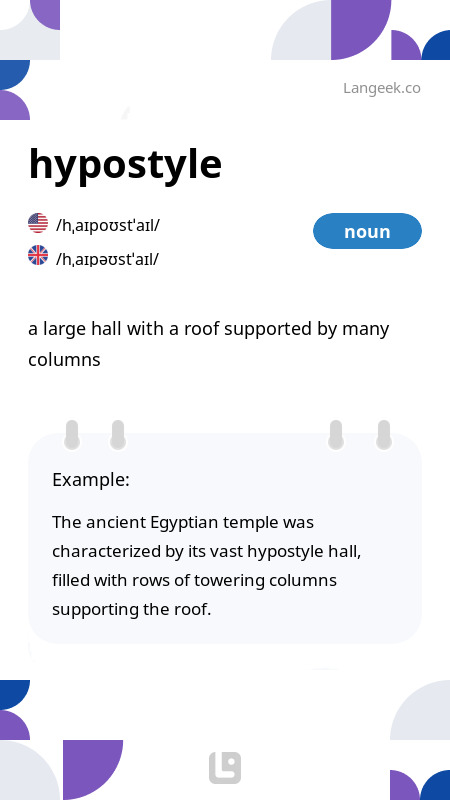 Langeek.co

hypostyle

/hˌaɪpoʊstˈaɪl/

/hˌaɪpəʊstˈaɪl/

noun

a large hall with a roof supported by many columns

Example:

The ancient Egyptian temple was characterized by its vast hypostyle hall, filled with rows of towering columns supporting the roof.